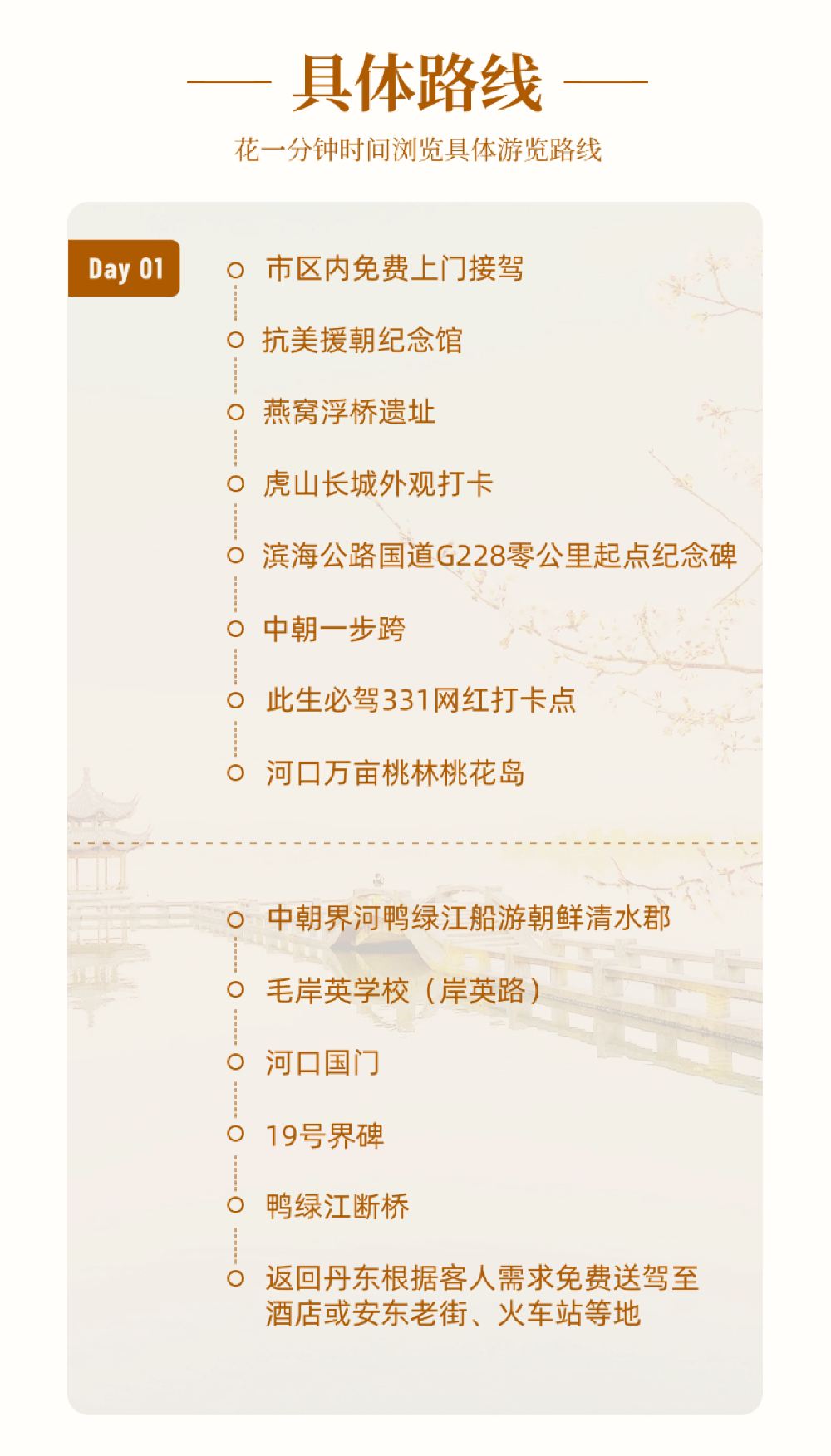 具体路线

花一分钟时间浏览具体游览路线

Day 01

市区内免费上门接驾

抗美援朝纪念馆

燕窝浮桥遗址

虎山长城外观打卡

滨海公路国道G228零公里起点纪念碑

中朝一步跨

此生必驾331网红打卡点

河口万亩桃林桃花岛

中朝界河鸭绿江船游朝鲜清水郡

毛岸英学校（岸英路）

河口国门

19号界碑

鸭绿江断桥

返回丹东根据客人需求免费送驾至酒店或安东老街、火车站等地